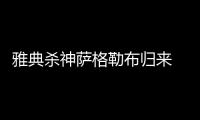 雅典杀神萨格勒布归来